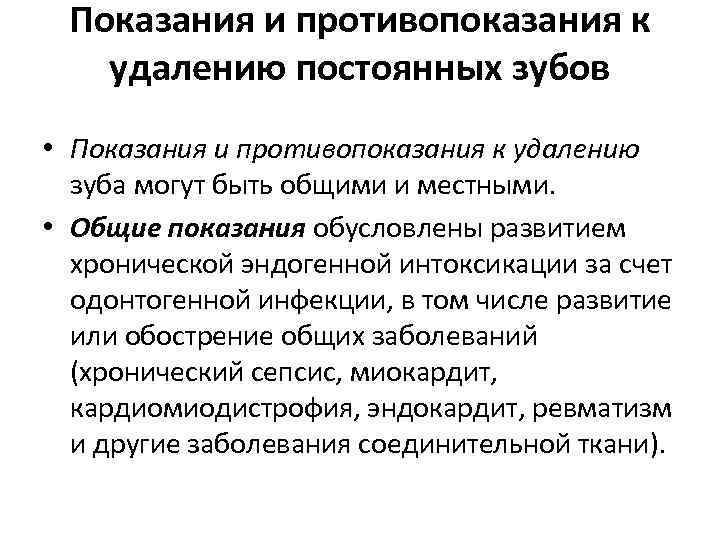 Показания и противопоказания к удалению постоянных зубов

• Показания и противопоказания к удалению зуба могут быть общими и местными.

• Общие показания обусловлены развитием хронической эндогенной интоксикации за счет одонтогенной инфекции, в том числе развитие или обострение общих заболеваний (хронический сепсис, миокардит, кардиомиодистрофия, эндокардит, ревматизм и другие заболевания соединительной ткани).